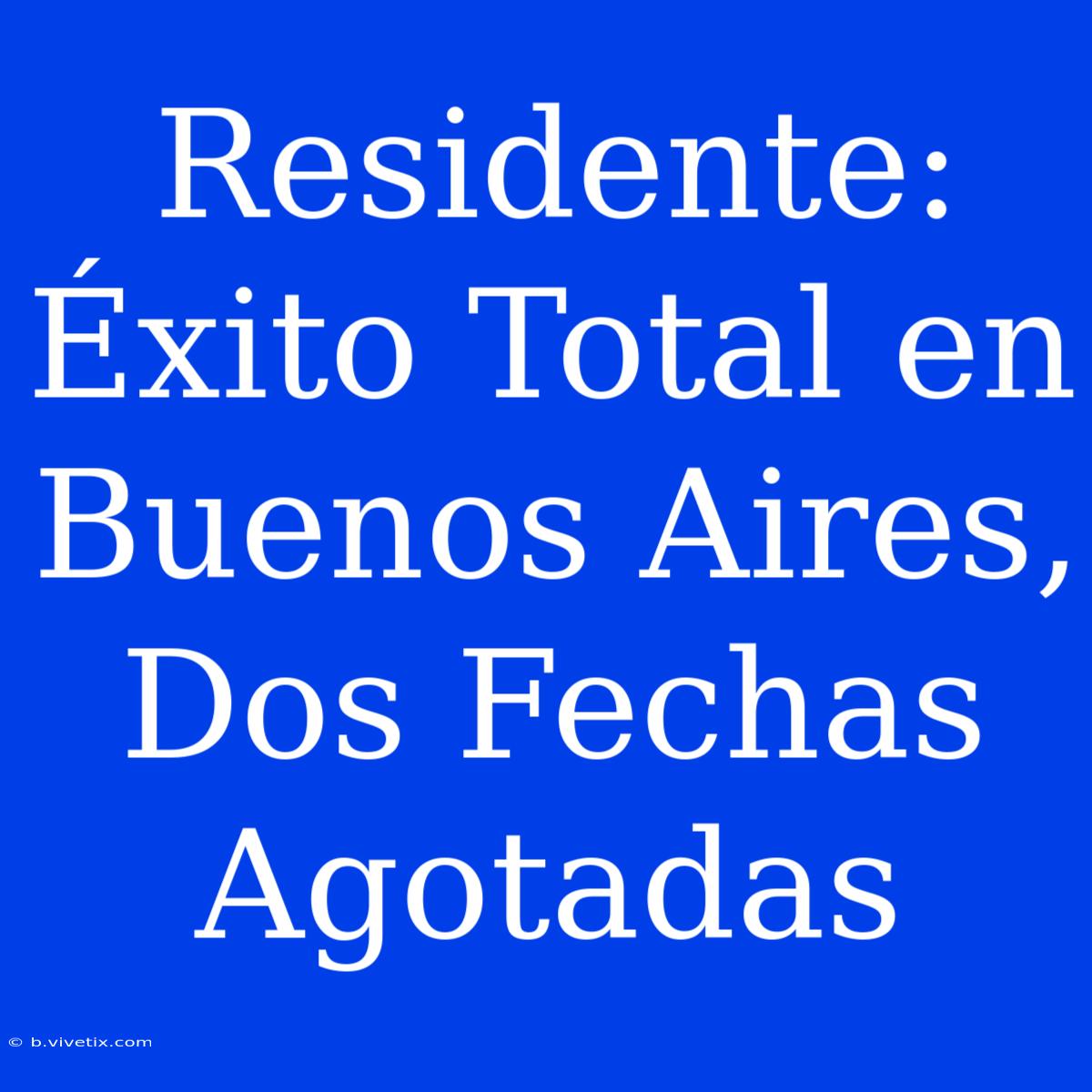 Residente: Éxito Total en Buenos Aires, Dos Fechas Agotadas

© b.vivetix.com